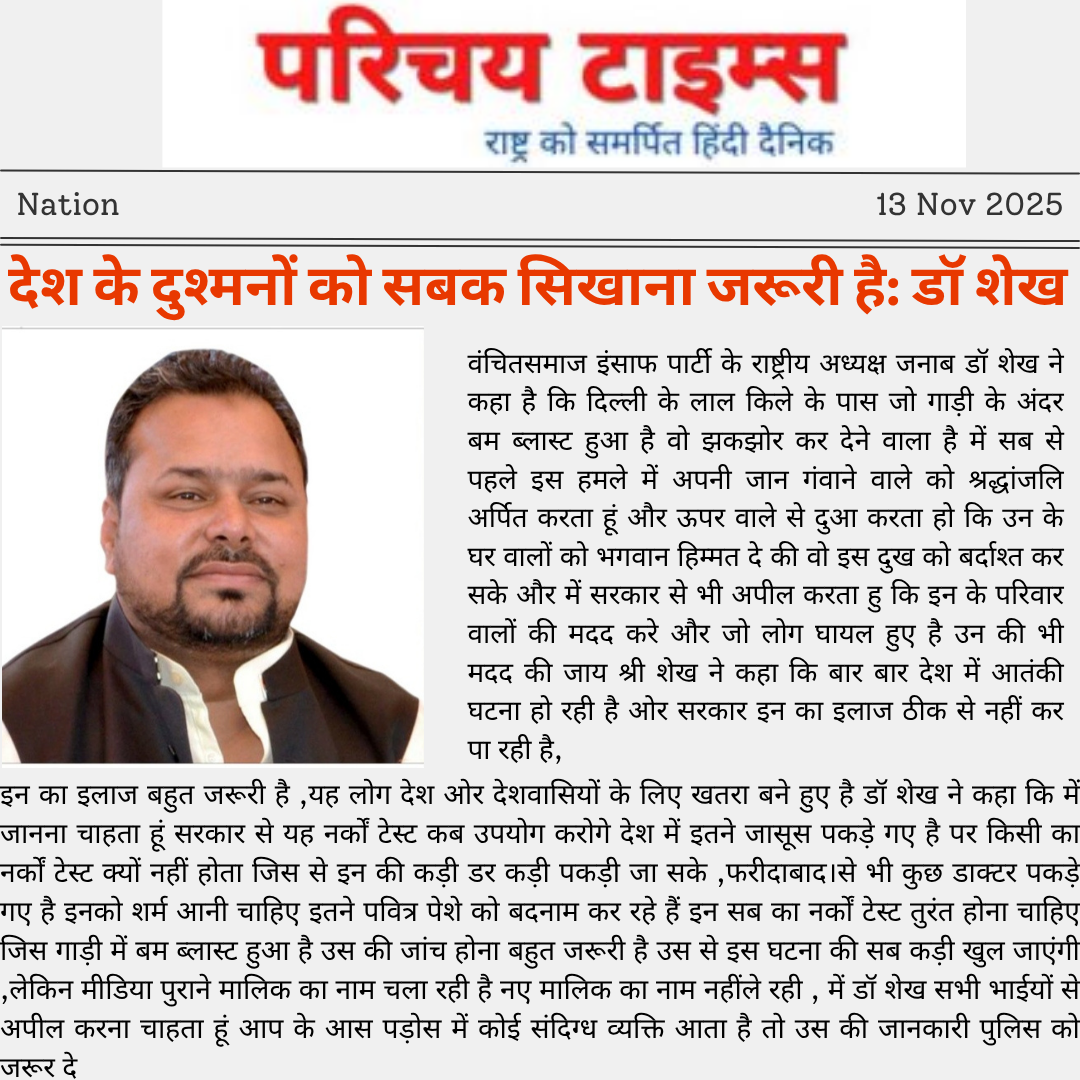 परिचय टाइम्स
राष्ट्र को समर्पित हिंदी दैनिक

Nation

13 Nov 2025

देश के दुश्मनों को सबक सिखाना जरूरी है: डॉ शेख

वंचितसमाज इंसाफ पार्टी के राष्ट्रीय अध्यक्ष जनाब डॉ शेख ने कहा है कि दिल्ली के लाल किले के पास जो गाड़ी के अंदर बम ब्लास्ट हुआ है वो झकझोर कर देने वाला है में सब से पहले इस हमले में अपनी जान गंवाने वाले को श्रद्धांजलि अर्पित करता हूं और ऊपर वाले से दुआ करता हो कि उन के घर वालों को भगवान हिम्मत दे की वो इस दुख को बर्दाश्त कर सके और में सरकार से भी अपील करता हु कि इन के परिवार वालों की मदद करे और जो लोग घायल हुए है उन की भी मदद की जाय श्री शेख ने कहा कि बार बार देश में आतंकी घटना हो रही है ओर सरकार इन का इलाज ठीक से नहीं कर पा रही है,

इन का इलाज बहुत जरूरी है ,यह लोग देश ओर देशवासियों के लिए खतरा बने हुए है डॉ शेख ने कहा कि में जानना चाहता हूं सरकार से यह नर्को टेस्ट कब उपयोग करोगे देश में इतने जासूस पकड़े गए है पर किसी का नर्को टेस्ट क्यों नहीं होता जिस से इन की कड़ी डर कड़ी पकड़ी जा सके ,फरीदाबाद।से भी कुछ डाक्टर पकड़े गए है इनको शर्म आनी चाहिए इतने पवित्र पेशे को बदनाम कर रहे हैं इन सब का नर्को टेस्ट तुरंत होना चाहिए जिस गाड़ी में बम ब्लास्ट हुआ है उस की जांच होना बहुत जरूरी है उस से इस घटना की सब कड़ी खुल जाएंगी ,लेकिन मीडिया पुराने मालिक का नाम चला रही है नए मालिक का नाम नहींले रही , में डॉ शेख सभी भाईयों से अपील करना चाहता हूं आप के आस पड़ोस में कोई संदिग्ध व्यक्ति आता है तो उस की जानकारी पुलिस को जरूर दे